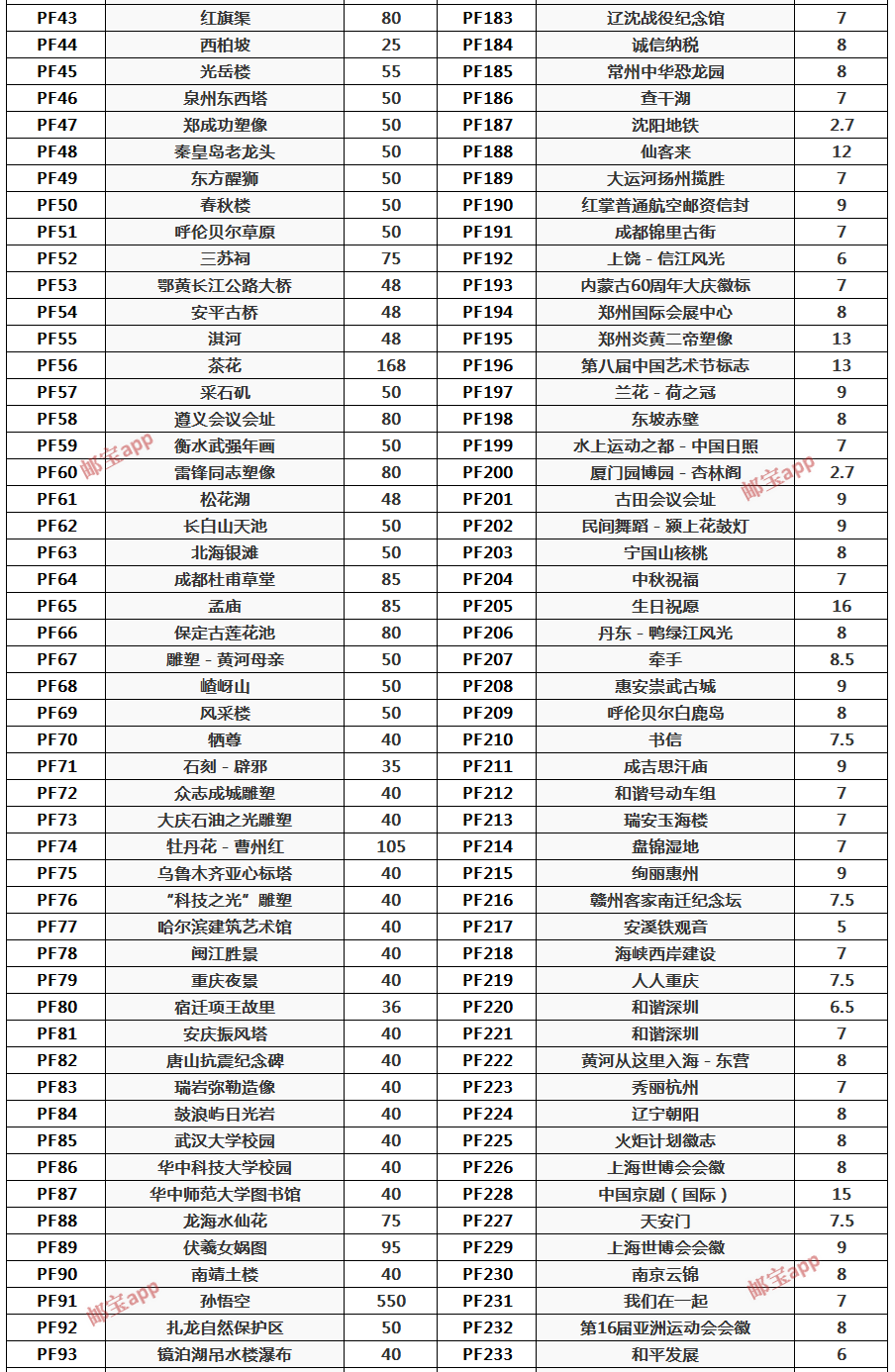 | PF43 | 红旗渠 | 80 | PF183 | 辽沈战役纪念馆 | 7 |
|---|---|---|---|---|---|
| PF44 | 西柏坡 | 25 | PF184 | 诚信纳税 | 8 |
| PF45 | 光岳楼 | 55 | PF185 | 常州中华恐龙园 | 8 |
| PF46 | 泉州东西塔 | 50 | PF186 | 查干湖 | 7 |
| PF47 | 郑成功塑像 | 50 | PF187 | 沈阳地铁 | 2.7 |
| PF48 | 秦皇岛老龙头 | 50 | PF188 | 仙客来 | 12 |
| PF49 | 东方醒狮 | 50 | PF189 | 大运河扬州揽胜 | 7 |
| PF50 | 春秋楼 | 50 | PF190 | 红掌普通航空邮资信封 | 9 |
| PF51 | 呼伦贝尔草原 | 50 | PF191 | 成都锦里古街 | 7 |
| PF52 | 三苏祠 | 75 | PF192 | 上饶 - 信江风光 | 6 |
| PF53 | 鄂黄长江公路大桥 | 48 | PF193 | 内蒙古60周年大庆徽标 | 7 |
| PF54 | 安平古桥 | 48 | PF194 | 郑州国际会展中心 | 8 |
| PF55 | 淇河 | 48 | PF195 | 郑州炎黄二帝塑像 | 13 |
| PF56 | 茶花 | 168 | PF196 | 第八届中国艺术节标志 | 13 |
| PF57 | 采石矶 | 50 | PF197 | 兰花 - 荷之冠 | 9 |
| PF58 | 遵义会议会址 | 80 | PF198 | 东坡赤壁 | 8 |
| PF59 | 衡水武强年画 | 50 | PF199 | 水上运动之都 - 中国日照 | 7 |
| PF60 | 雷锋同志塑像 | 80 | PF200 | 厦门园博园 - 杏林阁 | 2.7 |
| PF61 | 松花湖 | 48 | PF201 | 古田会议会址 | 9 |
| PF62 | 长白山天池 | 50 | PF202 | 民间舞蹈 - 颍上花鼓灯 | 9 |
| PF63 | 北海银滩 | 50 | PF203 | 宁国山核桃 | 8 |
| PF64 | 成都杜甫草堂 | 85 | PF204 | 中秋祝福 | 7 |
| PF65 | 孟庙 | 85 | PF205 | 生日祝愿 | 16 |
| PF66 | 保定古莲花池 | 80 | PF206 | 丹东 - 鸭绿江风光 | 8 |
| PF67 | 雕塑 - 黄河母亲 | 50 | PF207 | 牵手 | 8.5 |
| PF68 | 嵖岈山 | 50 | PF208 | 惠安崇武古城 | 9 |
| PF69 | 风采楼 | 50 | PF209 | 呼伦贝尔白鹿岛 | 8 |
| PF70 | 牺尊 | 40 | PF210 | 书信 | 7.5 |
| PF71 | 石刻 - 辟邪 | 35 | PF211 | 成吉思汗庙 | 9 |
| PF72 | 众志成城雕塑 | 40 | PF212 | 和谐号动车组 | 7 |
| PF73 | 大庆石油之光雕塑 | 40 | PF213 | 瑞安玉海楼 | 7 |
| PF74 | 牡丹花 - 曹州红 | 105 | PF214 | 盘锦湿地 | 7 |
| PF75 | 乌鲁木齐亚心标塔 | 40 | PF215 | 绚丽惠州 | 9 |
| PF76 | “科技之光”雕塑 | 40 | PF216 | 赣州客家南迁纪念坛 | 7.5 |
| PF77 | 哈尔滨建筑艺术馆 | 40 | PF217 | 安溪铁观音 | 5 |
| PF78 | 闽江胜景 | 40 | PF218 | 海峡西岸建设 | 7 |
| PF79 | 重庆夜景 | 40 | PF219 | 人人重庆 | 7.5 |
| PF80 | 宿迁项王故里 | 36 | PF220 | 和谐深圳 | 6.5 |
| PF81 | 安庆振风塔 | 40 | PF221 | 和谐深圳 | 7 |
| PF82 | 唐山抗震纪念碑 | 40 | PF222 | 黄河从这里入海 - 东营 | 8 |
| PF83 | 瑞岩弥勒造像 | 40 | PF223 | 秀丽杭州 | 7 |
| PF84 | 鼓浪屿日光岩 | 40 | PF224 | 辽宁朝阳 | 8 |
| PF85 | 武汉大学校园 | 40 | PF225 | 火炬计划徽志 | 8 |
| PF86 | 华中科技大学校园 | 40 | PF226 | 上海世博会会徽 | 8 |
| PF87 | 华中师范大学图书馆 | 40 | PF228 | 中国京剧（国际） | 15 |
| PF88 | 龙海水仙花 | 75 | PF227 | 天安门 | 7.5 |
| PF89 | 伏羲女娲图 | 95 | PF229 | 上海世博会会徽 | 9 |
| PF90 | 南靖土楼 | 40 | PF230 | 南京云锦 | 8 |
| PF91 | 孙悟空 | 550 | PF231 | 我们在一起 | 7 |
| PF92 | 扎龙自然保护区 | 50 | PF232 | 第16届亚洲运动会会徽 | 8 |
| PF93 | 镜泊湖吊水楼瀑布 | 40 | PF233 | 和平发展 | 6 |

邮宝app